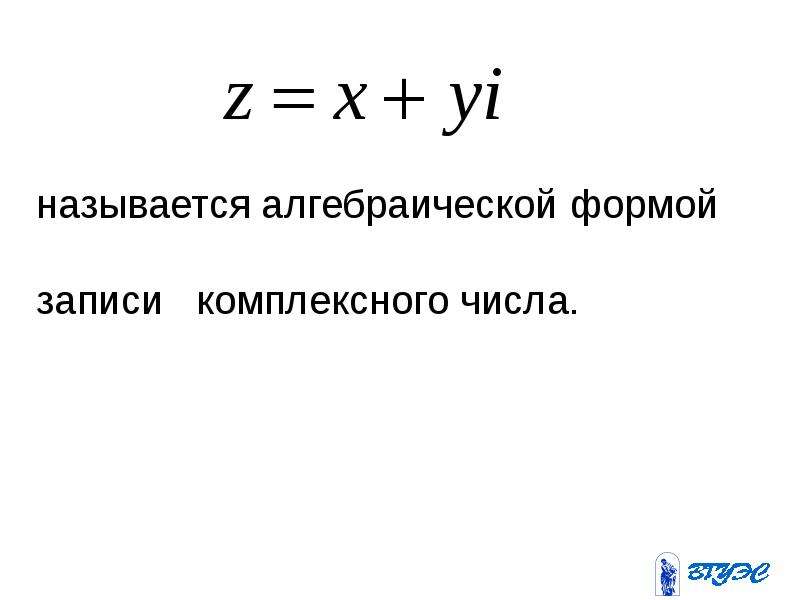 $z = x + yi$

называется алгебраической формой

записи комплексного числа.

ВГУЭС